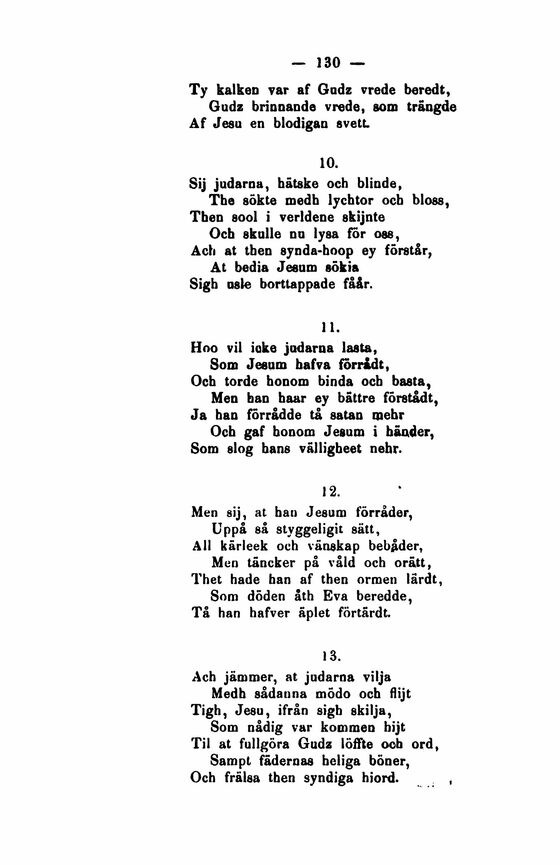 — 130 —

Ty kalken var af Gudz vrede beredt,
Gudz brinnande vrede, som trängde
Af Jesu en blodigan svett.

10.

Sij judarna, hätske och blinde,
The sökte medh lychtor och bloss,
Then sool i verldene skijnte
Och skulle nu lysa för oss,
Ach at then synda-hoop ey förstår,
At bedia Jesum sökia
Sigh usle borttappade fåår.

11.

Hoo vil icke judarna lasta,
Som Jesum hafva förrådt,
Och torde honom binda och basta,
Men han haar ey bättre förstådt,
Ja han förrådde tå satan mehr
Och gaf honom Jesum i händer,
Som slog hans välligheet nehr.

12.

Men sij, at han Jesum förråder,
Uppå så styggeligit sätt,
All kärleek och vänskap bebåder,
Men täncker på våld och orätt,
Thet hade han af then ormen lärdt,
Som döden åth Eva beredde,
Tå han hafver äplet förtärdt.

13.

Ach jämmer, at judarna vilja
Medh sådanna mödo och flijt
Tigh, Jesu, ifrån sigh skilja,
Som nådig var kommen hijt
Til at fullgöra Gudz löffte och ord,
Sampt fädernas heliga böner,
Och frälsa then syndiga hiord.